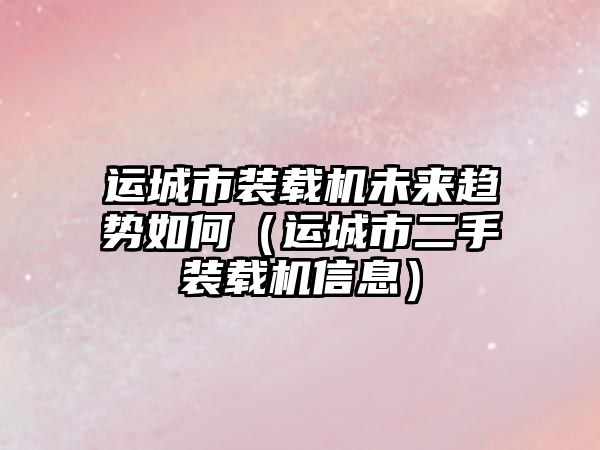 运城市装载机未来趋势如何（运城市二手装载机信息）